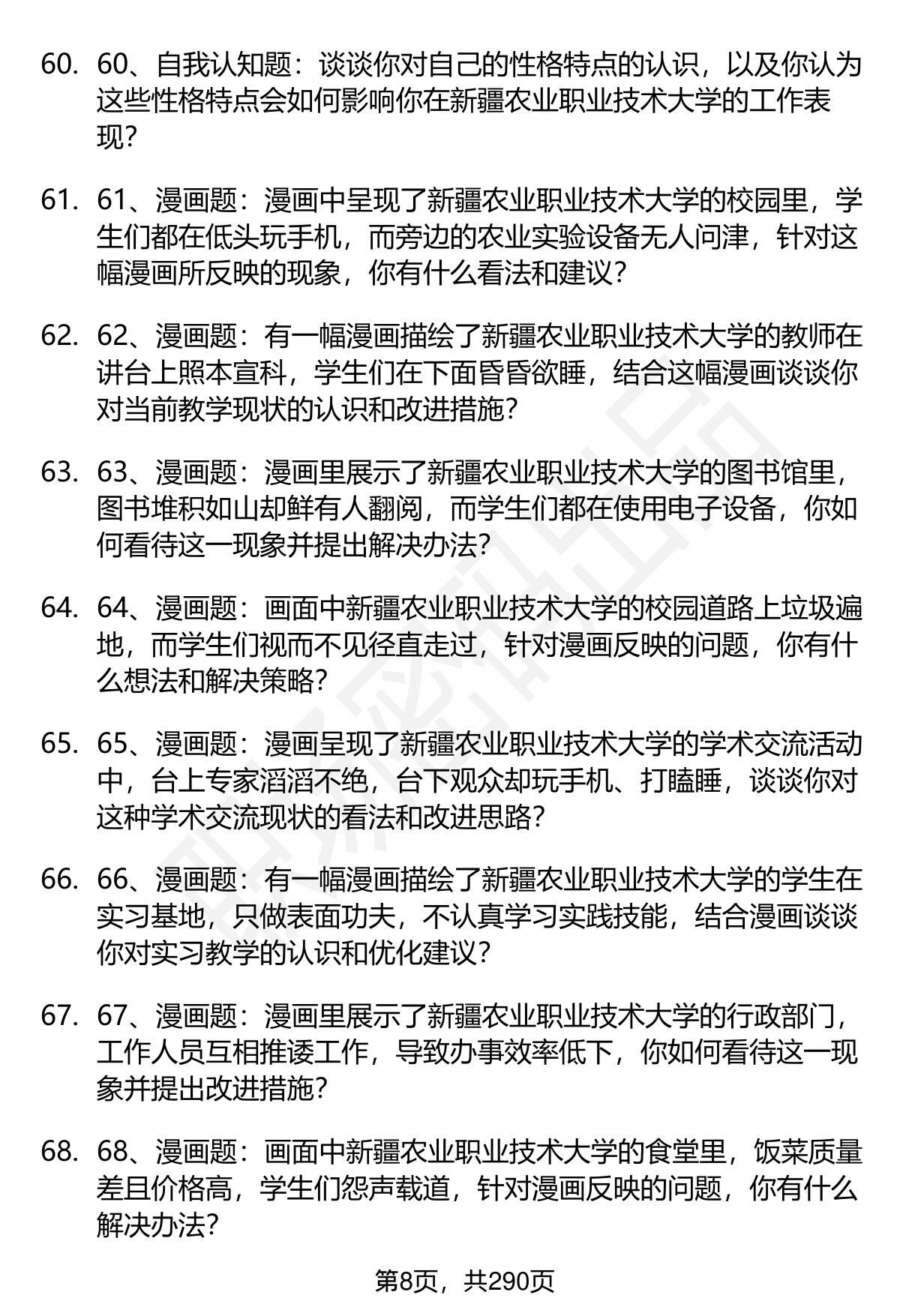 60. 60、自我认知题：谈谈你对自己的性格特点的认识，以及你认为这些性格特点会如何影响你在新疆农业职业技术大学的工作表现？

61. 61、漫画题：漫画中呈现了新疆农业职业技术大学的校园里，学生们都在低头玩手机，而旁边的农业实验设备无人问津，针对这幅漫画所反映的现象，你有什么看法和建议？

62. 62、漫画题：有一幅漫画描绘了新疆农业职业技术大学的教师在讲台上照本宣科，学生们在下面昏昏欲睡，结合这幅漫画谈谈你对当前教学现状的认识和改进措施？

63. 63、漫画题：漫画里展示了新疆农业职业技术大学的图书馆里，图书堆积如山却鲜有人翻阅，而学生们都在使用电子设备，你如何看待这一现象并提出解决办法？

64. 64、漫画题：画面中新疆农业职业技术大学的校园道路上垃圾遍地，而学生们视而不见径直走过，针对漫画反映的问题，你有什么想法和解决策略？

65. 65、漫画题：漫画呈现了新疆农业职业技术大学的学术交流活动中，台上专家滔滔不绝，台下观众却玩手机、打瞌睡，谈谈你对这种学术交流现状的看法和改进思路？

66. 66、漫画题：有一幅漫画描绘了新疆农业职业技术大学的学生在实习基地，只做表面功夫，不认真学习实践技能，结合漫画谈谈你对实习教学的认识和优化建议？

67. 67、漫画题：漫画里展示了新疆农业职业技术大学的行政部门，工作人员互相推诿工作，导致办事效率低下，你如何看待这一现象并提出改进措施？

68. 68、漫画题：画面中新疆农业职业技术大学的食堂里，饭菜质量差且价格高，学生们怨声载道，针对漫画反映的问题，你有什么解决办法？

第8页，共290页